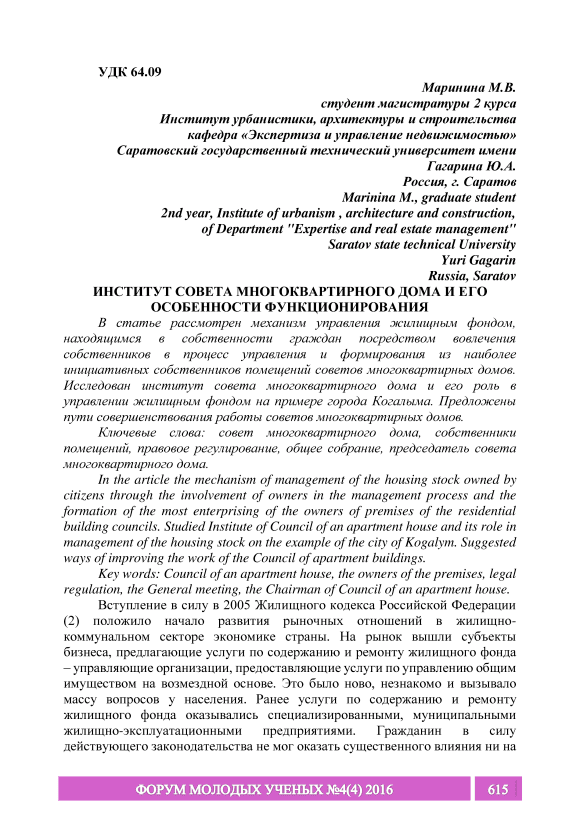 УДК 64.09

Маринина М.В.
студент магистратуры 2 курса
Институт урбанистики, архитектуры и строительства
кафедра «Экспертиза и управление недвижимостью»
Саратовский государственный технический университет имени
Гагарина Ю.А.
Россия, г. Саратов
Marinina M., graduate student
2nd year, Institute of urbanism , architecture and construction,
of Department "Expertise and real estate management"
Saratov state technical University
Yuri Gagarin
Russia, Saratov

ИНСТИТУТ СОВЕТА МНОГОКВАРТИРНОГО ДОМА И ЕГО ОСОБЕННОСТИ ФУНКЦИОНИРОВАНИЯ

В статье рассмотрен механизм управления жилищным фондом, находящимся в собственности граждан посредством вовлечения собственников в процесс управления и формирования из наиболее инициативных собственников помещений советов многоквартирных домов. Исследован институт совета многоквартирного дома и его роль в управлении жилищным фондом на примере города Когалыма. Предложены пути совершенствования работы советов многоквартирных домов.

Ключевые слова: совет многоквартирного дома, собственники помещений, правовое регулирование, общее собрание, председатель совета многоквартирного дома.

In the article the mechanism of management of the housing stock owned by citizens through the involvement of owners in the management process and the formation of the most enterprising of the owners of premises of the residential building councils. Studied Institute of Council of an apartment house and its role in management of the housing stock on the example of the city of Kogalym. Suggested ways of improving the work of the Council of apartment buildings.

Key words: Council of an apartment house, the owners of the premises, legal regulation, the General meeting, the Chairman of Council of an apartment house.

Вступление в силу в 2005 Жилищного кодекса Российской Федерации (2) положило начало развития рыночных отношений в жилищно-коммунальном секторе экономике страны. На рынок вышли субъекты бизнеса, предлагающие услуги по содержанию и ремонту жилищного фонда – управляющие организации, предоставляющие услуги по управлению общим имуществом на возмездной основе. Это было ново, незнакомо и вызывало массу вопросов у населения. Ранее услуги по содержанию и ремонту жилищного фонда оказывались специализированными, муниципальными жилищно-эксплуатационными предприятиями. Гражданин в силу действующего законодательства не мог оказать существенного влияния ни на

ФОРУМ МОЛОДЫХ УЧЕНЫХ №4(4) 2016 615